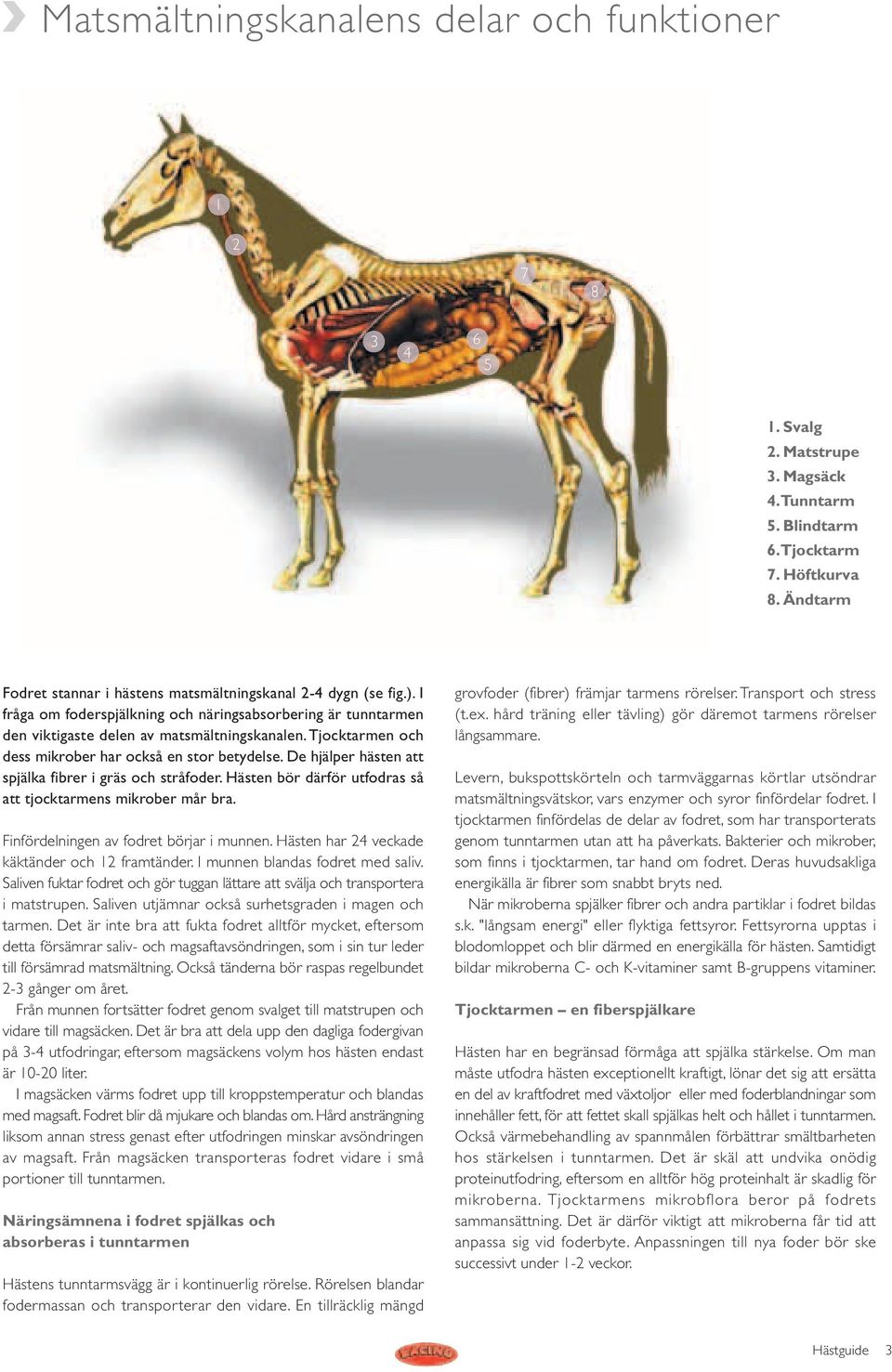 Matsmältningskanalens delar och funktioner

1
2
3
4
5
6
7
8

1. Svalg
2. Matstrupe
3. Magsäck
4. Tunntarm
5. Blindtarm
6. Tjocktarm
7. Höftkurva
8. Ändtarm

Fodret stannar i hästens matsmältningskanal 2-4 dygn (se fig.). I fråga om foderspjälkning och näringsabsorbering är tunntarmen den viktigaste delen av matsmältningskanalen. Tjocktarmen och dess mikrober har också en stor betydelse. De hjälper hästen att spjälka fibrer i gräs och stråfoder. Hästen bör därför utfodras så att tjocktarmens mikrober mår bra.

Finfördelningen av fodret börjar i munnen. Hästen har 24 veckade käktänder och 12 framtänder. I munnen blandas fodret med saliv. Saliven fuktar fodret och gör tuggan lättare att svälja och transportera i matstrupen. Saliven utjämnar också surhetsgraden i magen och tarmen. Det är inte bra att fukta fodret alltför mycket, eftersom detta försämrar saliv- och magsaftavsöndringen, som i sin tur leder till försämrad matsmältning. Också tänderna bör raspas regelbundet 2-3 gånger om året.

Från munnen fortsätter fodret genom svalget till matstrupen och vidare till magsäcken. Det är bra att dela upp den dagliga fodergivan på 3-4 utfodringar, eftersom magsäckens volym hos hästen endast är 10-20 liter.

I magsäcken värms fodret upp till kroppstemperatur och blandas med magsaft. Fodret blir då mjukare och blandas om. Hård ansträngning liksom annan stress genast efter utfodringen minskar avsöndringen av magsaft. Från magsäcken transporteras fodret vidare i små portioner till tunntarmen.

Näringsämnena i fodret spjälkas och absorberas i tunntarmen

Hästens tunntarmsvägg är i kontinuerlig rörelse. Rörelsen blandar fodermassan och transporterar den vidare. En tillräcklig mängd grovfoder (fibrer) främjar tarmens rörelser. Transport och stress (t.ex. hård träning eller tävling) gör däremot tarmens rörelser långsammare.

Levern, bukspottskörteln och tarmväggarnas körtlar utsöndrar matsmältningsvätskor, vars enzymer och syror finfördelar fodret. I tjocktarmen finfördelas de delar av fodret, som har transporterats genom tunntarmen utan att ha påverkats. Bakterier och mikrober, som finns i tjocktarmen, tar hand om fodret. Deras huvudsakliga energikälla är fibrer som snabbt bryts ned.

När mikroberna spjälker fibrer och andra partiklar i fodret bildas s.k. "långsam energi" eller flyktiga fettsyror. Fettsyrorna upptas i blodomloppet och blir därmed en energikälla för hästen. Samtidigt bildar mikroberna C- och K-vitaminer samt B-gruppens vitaminer.

Tjocktarmen – en fiberspjälkare

Hästen har en begränsad förmåga att spjälka stärkelse. Om man måste utfodra hästen exceptionellt kraftigt, lönar det sig att ersätta en del av kraftfodret med växtoljor eller med foderblandningar som innehåller fett, för att fettet skall spjälkas helt och hållet i tunntarmen. Också värmebehandling av spannmålen förbättrar smältbarheten hos stärkelsen i tunntarmen. Det är skäl att undvika onödig proteinutfodring, eftersom en alltför hög proteinhalt är skadlig för mikroberna. Tjocktarmens mikrobflora beror på fodrets sammansättning. Det är därför viktigt att mikroberna får tid att anpassa sig vid foderbyte. Anpassningen till nya foder bör ske successivt under 1-2 veckor.

RACING

Hästguide 3